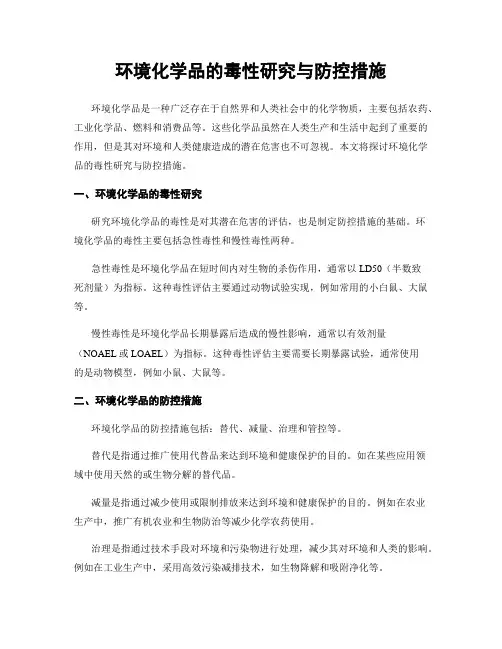 环境化学品的毒性研究与防控措施

环境化学品是一种广泛存在于自然界和人类社会中的化学物质，主要包括农药、工业化学品、燃料和消费品等。这些化学品虽然在人类生产和生活中起到了重要的作用，但是其对环境和人类健康造成的潜在危害也不可忽视。本文将探讨环境化学品的毒性研究与防控措施。

一、环境化学品的毒性研究

研究环境化学品的毒性是对其潜在危害的评估，也是制定防控措施的基础。环境化学品的毒性主要包括急性毒性和慢性毒性两种。

急性毒性是环境化学品在短时间内对生物的杀伤作用，通常以LD50（半数致死剂量）为指标。这种毒性评估主要通过动物试验实现，例如常用的小白鼠、大鼠等。

慢性毒性是环境化学品长期暴露后造成的慢性影响，通常以有效剂量（NOAEL或LOAEL）为指标。这种毒性评估主要需要长期暴露试验，通常使用的是动物模型，例如小鼠、大鼠等。

二、环境化学品的防控措施

环境化学品的防控措施包括：替代、减量、治理和管控等。

替代是指通过推广使用代替品来达到环境和健康保护的目的。如在某些应用领域中使用天然的或生物分解的替代品。

减量是指通过减少使用或限制排放来达到环境和健康保护的目的。例如在农业生产中，推广有机农业和生物防治等减少化学农药使用。

治理是指通过技术手段对环境和污染物进行处理，减少其对环境和人类的影响。例如在工业生产中，采用高效污染减排技术，如生物降解和吸附净化等。